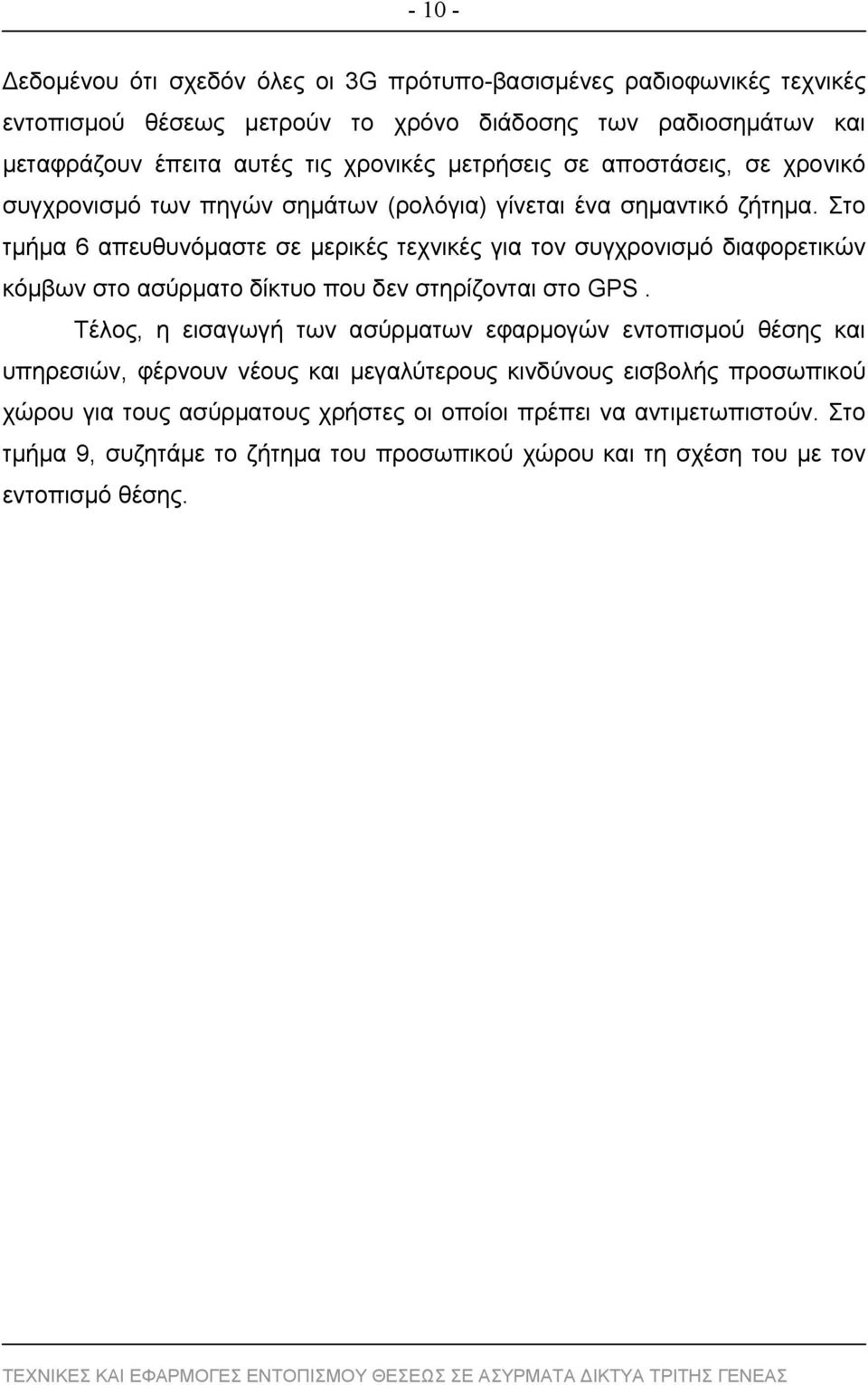 - 10 -

Δεδομένου ότι σχεδόν όλες οι 3G πρότυπο-βασισμένες ραδιοφωνικές τεχνικές εντοπισμού θέσεως μετρούν το χρόνο διάδοσης των ραδιοσημάτων και μεταφράζουν έπειτα αυτές τις χρονικές μετρήσεις σε αποστάσεις, σε χρονικό συγχρονισμό των πηγών σημάτων (ρολόγια) γίνεται ένα σημαντικό ζήτημα. Στο τμήμα 6 απευθυνόμαστε σε μερικές τεχνικές για τον συγχρονισμό διαφορετικών κόμβων στο ασύρματο δίκτυο που δεν στηρίζονται στο GPS .

Τέλος, η εισαγωγή των ασύρματων εφαρμογών εντοπισμού θέσης και υπηρεσιών, φέρνουν νέους και μεγαλύτερους κινδύνους εισβολής προσωπικού χώρου για τους ασύρματους χρήστες οι οποίοι πρέπει να αντιμετωπιστούν. Στο τμήμα 9, συζητάμε το ζήτημα του προσωπικού χώρου και τη σχέση του με τον εντοπισμό θέσης.

ΤΕΧΝΙΚΕΣ ΚΑΙ ΕΦΑΡΜΟΓΕΣ ΕΝΤΟΠΙΣΜΟΥ ΘΕΣΕΩΣ ΣΕ ΑΣΥΡΜΑΤΑ ΔΙΚΤΥΑ ΤΡΙΤΗΣ ΓΕΝΕΑΣ